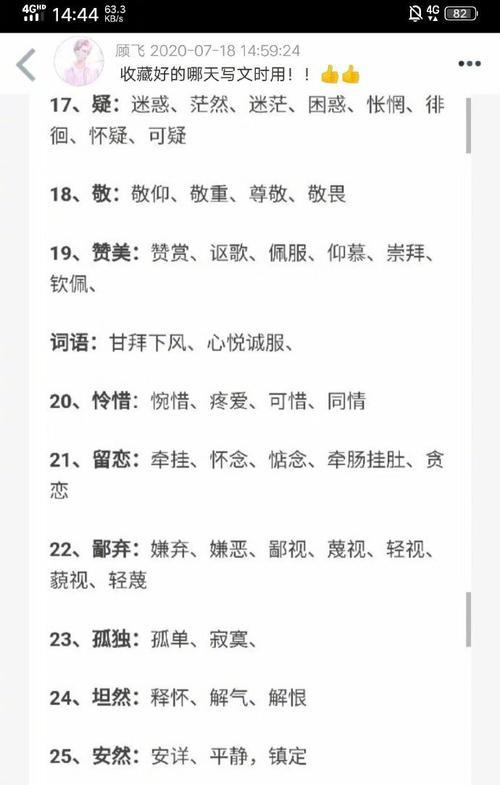 4G HD 14:44 63.3 KB/s 4G 82

顾飞 2020-07-18 14:59:24
收藏好的哪天写文时用！！👍👍

17、疑：迷惑、茫然、迷茫、困惑、怅惘、徘徊、怀疑、可疑

18、敬：敬仰、敬重、尊敬、敬畏

19、赞美：赞赏、讴歌、佩服、仰慕、崇拜、钦佩、

词语：甘拜下风、心悦诚服、

20、怜惜：惋惜、疼爱、可惜、同情

21、留恋：牵挂、怀念、惦念、牵肠挂肚、贪恋

22、鄙弃：嫌弃、嫌恶、鄙视、蔑视、轻视、藐视、轻蔑

23、孤独：孤单、寂寞、

24、坦然：释怀、解气、解恨

25、安然：安详、平静，镇定